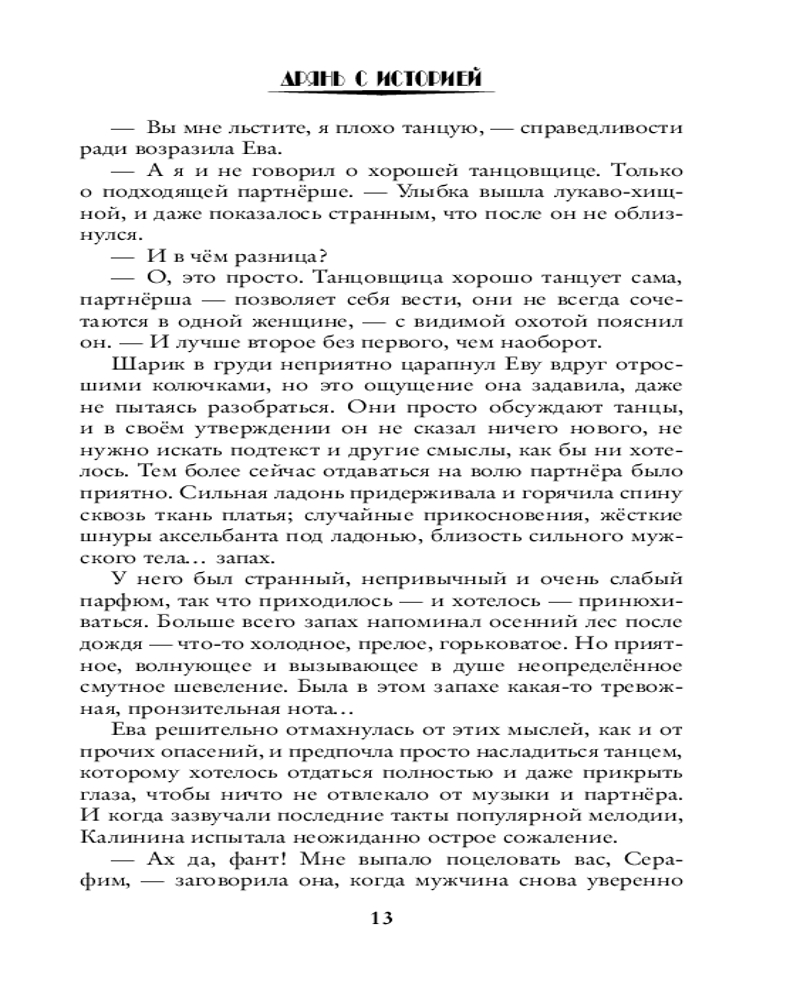 ДРЯНЬ С ИСТОРИЕЙ

— Вы мне льстите, я плохо танцую, — справедливости ради возразила Ева.

— А я и не говорил о хорошей танцовщице. Только о подходящей партнёрше. — Улыбка вышла лукаво-хищной, и даже показалось странным, что после он не облизнулся.

— И в чём разница?

— О, это просто. Танцовщица хорошо танцует сама, партнёрша — позволяет себя вести, они не всегда сочетаются в одной женщине, — с видимой охотой пояснил он. — И лучше второе без первого, чем наоборот.

Шарик в груди неприятно царапнул Еву вдруг отросшими колючками, но это ощущение она задавила, даже не пытаясь разобраться. Они просто обсуждают танцы, и в своём утверждении он не сказал ничего нового, не нужно искать подтекст и другие смыслы, как бы ни хотелось. Тем более сейчас отдаваться на волю партнёра было приятно. Сильная ладонь придерживала и горячила спину сквозь ткань платья; случайные прикосновения, жёсткие шнуры аксельбанта под ладонью, близость сильного мужского тела… запах.

У него был странный, непривычный и очень слабый парфюм, так что приходилось — и хотелось — принюхиваться. Больше всего запах напоминал осенний лес после дождя — что-то холодное, прелое, горьковатое. Но приятное, волнующее и вызывающее в душе неопределённое смутное шевеление. Была в этом запахе какая-то тревожная, пронзительная нота…

Ева решительно отмахнулась от этих мыслей, как и от прочих опасений, и предпочла просто насладиться танцем, которому хотелось отдаться полностью и даже прикрыть глаза, чтобы ничто не отвлекало от музыки и партнёра. И когда зазвучали последние такты популярной мелодии, Калинина испытала неожиданно острое сожаление.

— Ах да, фант! Мне выпало поцеловать вас, Серафим, — заговорила она, когда мужчина снова уверенно

13